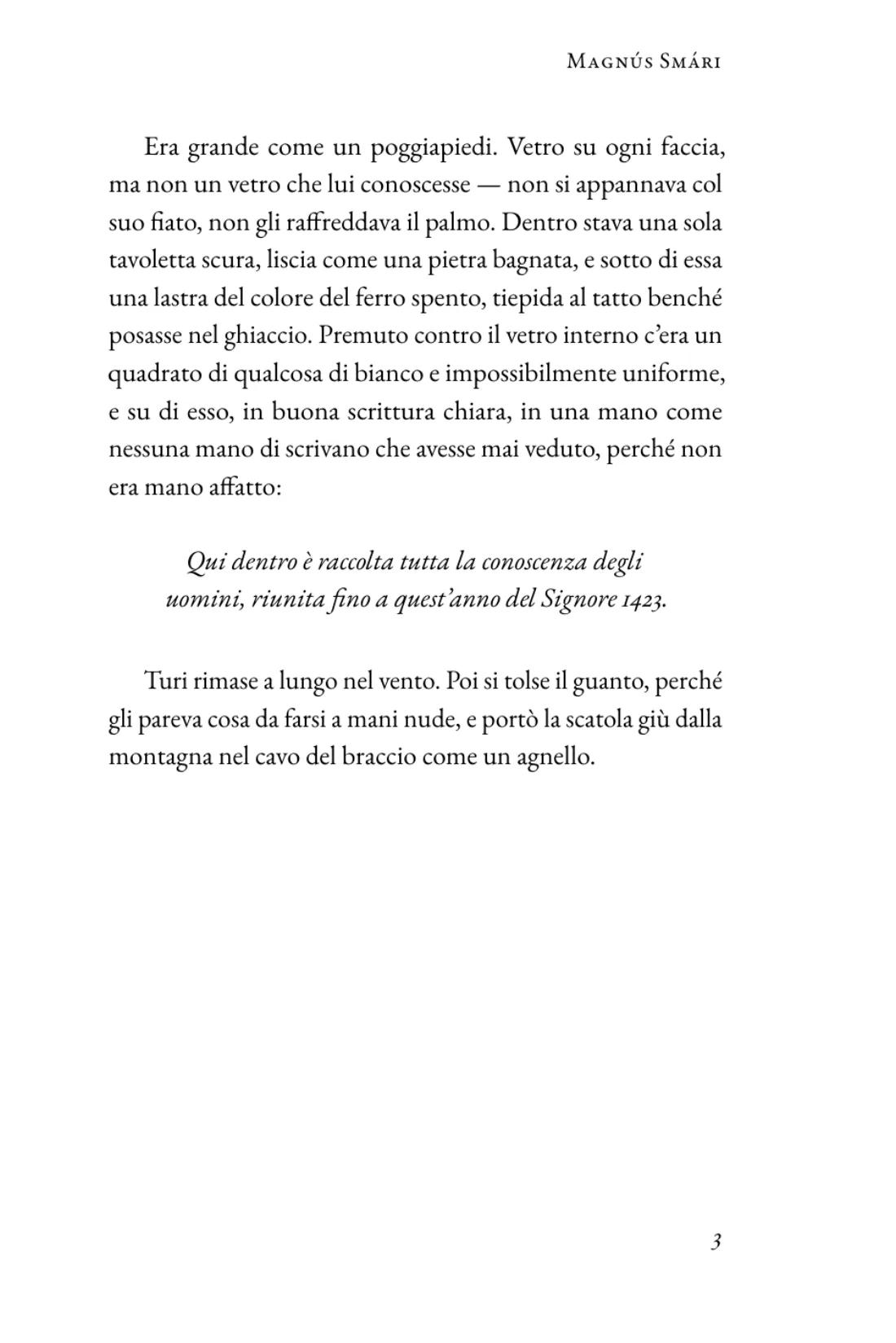 Magnús Smári

Era grande come un poggiapiedi. Vetro su ogni faccia, ma non un vetro che lui conoscesse — non si appannava col suo fiato, non gli raffreddava il palmo. Dentro stava una sola tavoletta scura, liscia come una pietra bagnata, e sotto di essa una lastra del colore del ferro spento, tiepida al tatto benché posasse nel ghiaccio. Premuto contro il vetro interno c'era un quadrato di qualcosa di bianco e impossibilmente uniforme, e su di esso, in buona scrittura chiara, in una mano come nessuna mano di scrivano che avesse mai veduto, perché non era mano affatto:

Qui dentro è raccolta tutta la conoscenza degli uomini, riunita fino a quest'anno del Signore 1423.

Turi rimase a lungo nel vento. Poi si tolse il guanto, perché gli pareva cosa da farsi a mani nude, e portò la scatola giù dalla montagna nel cavo del braccio come un agnello.

3